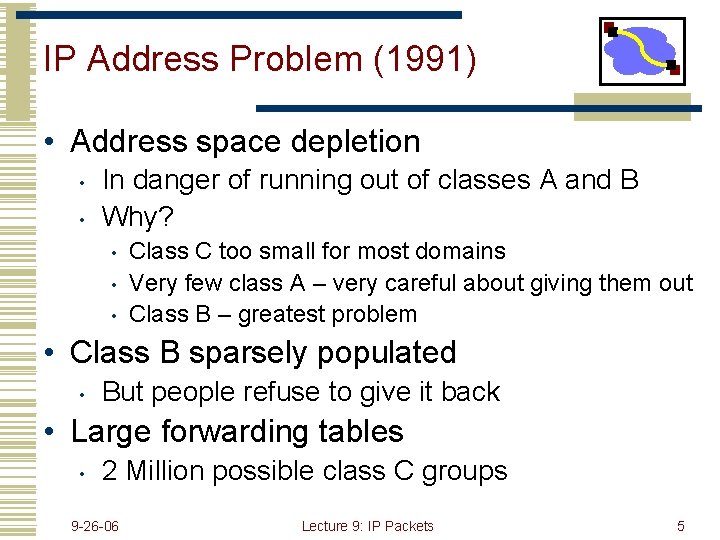 IP Address Problem (1991)

• Address space depletion
  • In danger of running out of classes A and B
  • Why?
    • Class C too small for most domains
    • Very few class A – very careful about giving them out
    • Class B – greatest problem
• Class B sparsely populated
  • But people refuse to give it back
• Large forwarding tables
  • 2 Million possible class C groups

9-26-06
Lecture 9: IP Packets
5